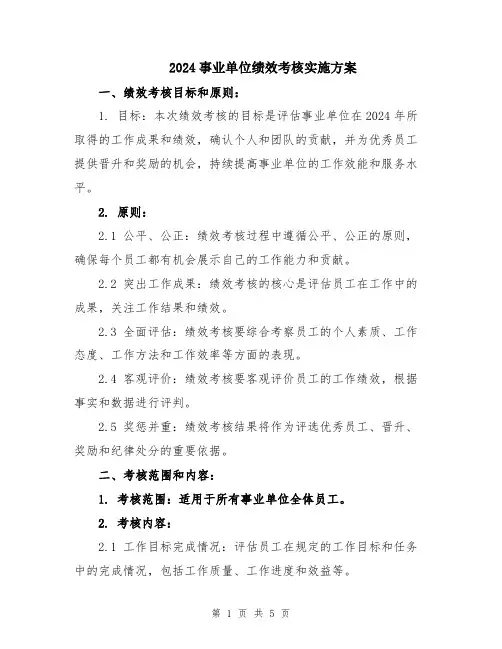 2024 事业单位绩效考核实施方案

一、绩效考核目标和原则：

1. 目标：本次绩效考核的目标是评估事业单位在 2024 年所取得的工作成果和绩效，确认个人和团队的贡献，并为优秀员工提供晋升和奖励的机会，持续提高事业单位的工作效能和服务水平。

2. 原则：

2.1 公平、公正：绩效考核过程中遵循公平、公正的原则，确保每个员工都有机会展示自己的工作能力和贡献。

2.2 突出工作成果：绩效考核的核心是评估员工在工作中的成果，关注工作结果和绩效。

2.3 全面评估：绩效考核要综合考察员工的个人素质、工作态度、工作方法和工作效率等方面的表现。

2.4 客观评价：绩效考核要客观评价员工的工作绩效，根据事实和数据进行评判。

2.5 奖惩并重：绩效考核结果将作为评选优秀员工、晋升、奖励和纪律处分的重要依据。

二、考核范围和内容：

1. 考核范围：适用于所有事业单位全体员工。

2. 考核内容：

2.1 工作目标完成情况：评估员工在规定的工作目标和任务中的完成情况，包括工作质量、工作进度和效益等。

第 1 页 共 5 页